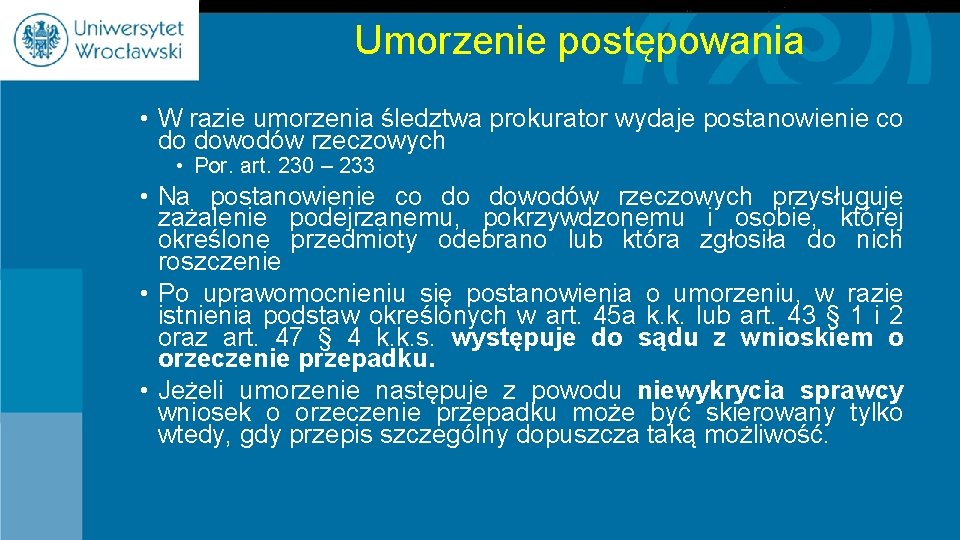 Uniwersytet Wrocławski

Umorzenie postępowania

• W razie umorzenia śledztwa prokurator wydaje postanowienie co do dowodów rzeczowych
  • Por. art. 230 – 233
• Na postanowienie co do dowodów rzeczowych przysługuje zażalenie podejrzanemu, pokrzywdzonemu i osobie, której określone przedmioty odebrano lub która zgłosiła do nich roszczenie
• Po uprawomocnieniu się postanowienia o umorzeniu, w razie istnienia podstaw określonych w art. 45a k.k. lub art. 43 § 1 i 2 oraz art. 47 § 4 k.k.s. występuje do sądu z wnioskiem o orzeczenie przepadku.
• Jeżeli umorzenie następuje z powodu niewykrycia sprawcy wniosek o orzeczenie przepadku może być skierowany tylko wtedy, gdy przepis szczególny dopuszcza taką możliwość.